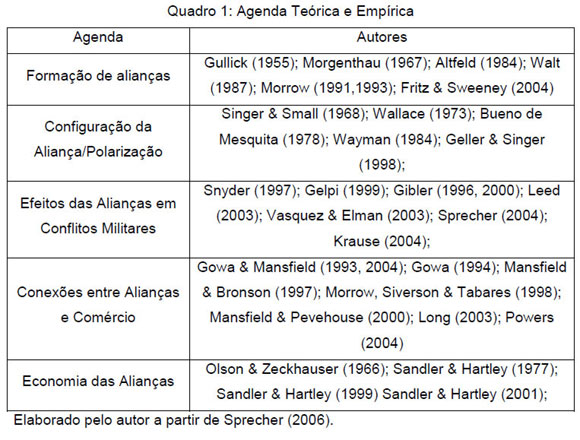 Quadro 1: Agenda Teórica e Empírica

| Agenda | Autores |
|---|---|
| Formação de alianças | Gullick (1955); Morgenthau (1967); Altfeld (1984); Walt (1987); Morrow (1991,1993); Fritz & Sweeney (2004) |
| Configuração da Aliança/Polarização | Singer & Small (1968); Wallace (1973); Bueno de Mesquita (1978); Wayman (1984); Geller & Singer (1998); |
| Efeitos das Alianças em Conflitos Militares | Snyder (1997); Gelpi (1999); Gibler (1996, 2000); Leed (2003); Vasquez & Elman (2003); Sprecher (2004); Krause (2004); |
| Conexões entre Alianças e Comércio | Gowa & Mansfield (1993, 2004); Gowa (1994); Mansfield & Bronson (1997); Morrow, Siverson & Tabares (1998); Mansfield & Pevehouse (2000); Long (2003); Powers (2004) |
| Economia das Alianças | Olson & Zeckhauser (1966); Sandler & Hartley (1977); Sandler & Hartley (1999) Sandler & Hartley (2001); |

Elaborado pelo autor a partir de Sprecher (2006).